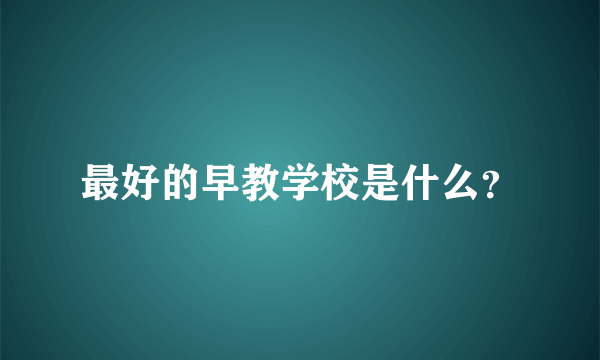 最好的早教学校是什么?